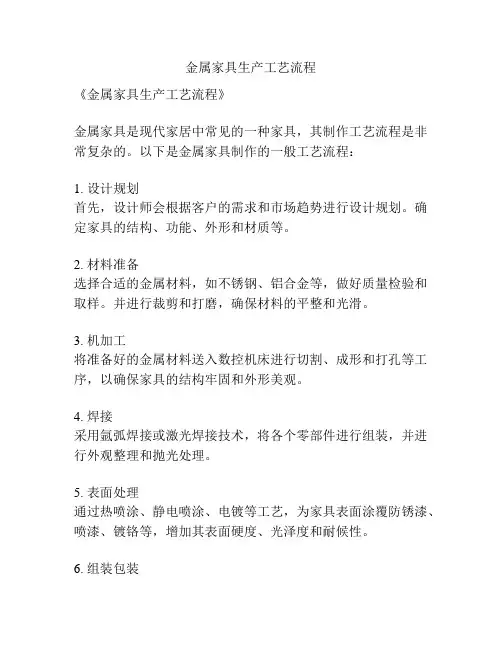 金属家具生产工艺流程

《金属家具生产工艺流程》

金属家具是现代家居中常见的一种家具，其制作工艺流程是非常复杂的。以下是金属家具制作的一般工艺流程：

1. 设计规划
首先，设计师会根据客户的需求和市场趋势进行设计规划。确定家具的结构、功能、外形和材质等。

2. 材料准备
选择合适的金属材料，如不锈钢、铝合金等，做好质量检验和取样。并进行裁剪和打磨，确保材料的平整和光滑。

3. 机加工
将准备好的金属材料送入数控机床进行切割、成形和打孔等工序，以确保家具的结构牢固和外形美观。

4. 焊接
采用氩弧焊接或激光焊接技术，将各个零部件进行组装，并进行外观整理和抛光处理。

5. 表面处理
通过热喷涂、静电喷涂、电镀等工艺，为家具表面涂覆防锈漆、喷漆、镀铬等，增加其表面硬度、光泽度和耐候性。

6. 组装包装